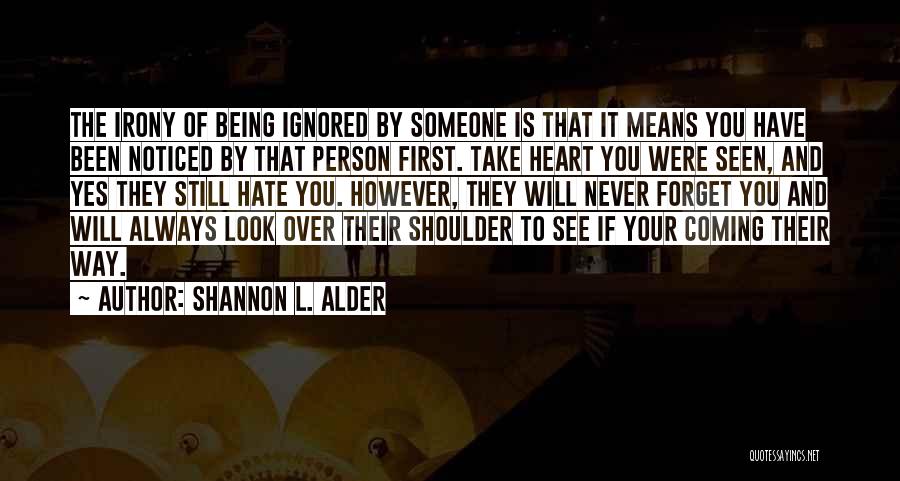 THE IRONY OF BEING IGNORED BY SOMEONE IS THAT IT MEANS YOU HAVE BEEN NOTICED BY THAT PERSON FIRST. TAKE HEART YOU WERE SEEN, AND YES THEY STILL HATE YOU. HOWEVER, THEY WILL NEVER FORGET YOU AND WILL ALWAYS LOOK OVER THEIR SHOULDER TO SEE IF YOUR COMING THEIR WAY.

~ AUTHOR: SHANNON L. ALDER

QUOTESSAYINGS.NET